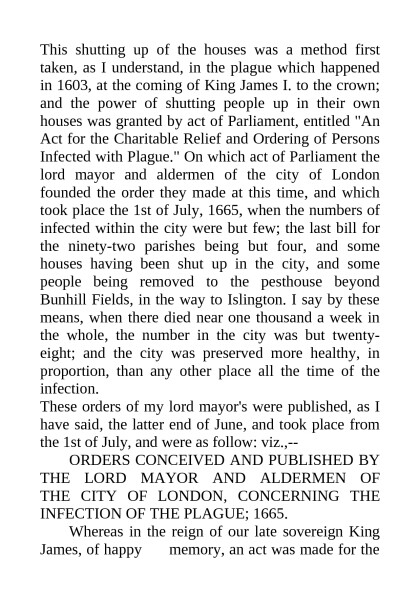 This shutting up of the houses was a method first taken, as I understand, in the plague which happened in 1603, at the coming of King James I. to the crown; and the power of shutting people up in their own houses was granted by act of Parliament, entitled "An Act for the Charitable Relief and Ordering of Persons Infected with Plague." On which act of Parliament the lord mayor and aldermen of the city of London founded the order they made at this time, and which took place the 1st of July, 1665, when the numbers of infected within the city were but few; the last bill for the ninety-two parishes being but four, and some houses having been shut up in the city, and some people being removed to the pesthouse beyond Bunhill Fields, in the way to Islington. I say by these means, when there died near one thousand a week in the whole, the number in the city was but twenty-eight; and the city was preserved more healthy, in proportion, than any other place all the time of the infection.
These orders of my lord mayor's were published, as I have said, the latter end of June, and took place from the 1st of July, and were as follow: viz.,--

ORDERS CONCEIVED AND PUBLISHED BY THE LORD MAYOR AND ALDERMEN OF THE CITY OF LONDON, CONCERNING THE INFECTION OF THE PLAGUE; 1665.

Whereas in the reign of our late sovereign King James, of happy memory, an act was made for the